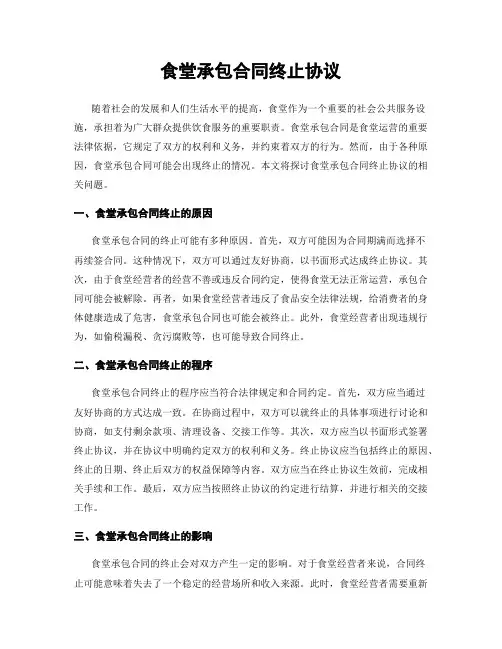 食堂承包合同终止协议

随着社会的发展和人们生活水平的提高，食堂作为一个重要的社会公共服务设施，承担着为广大群众提供饮食服务的重要职责。食堂承包合同是食堂运营的重要法律依据，它规定了双方的权利和义务，并约束着双方的行为。然而，由于各种原因，食堂承包合同可能会出现终止的情况。本文将探讨食堂承包合同终止协议的相关问题。

一、食堂承包合同终止的原因

食堂承包合同的终止可能有多种原因。首先，双方可能因为合同期满而选择不再续签合同。这种情况下，双方可以通过友好协商，以书面形式达成终止协议。其次，由于食堂经营者的经营不善或违反合同约定，使得食堂无法正常运营，承包合同可能会被解除。再者，如果食堂经营者违反了食品安全法律法规，给消费者的身体健康造成了危害，食堂承包合同也可能会被终止。此外，食堂经营者出现违规行为，如偷税漏税、贪污腐败等，也可能导致合同终止。

二、食堂承包合同终止的程序

食堂承包合同终止的程序应当符合法律规定和合同约定。首先，双方应当通过友好协商的方式达成一致。在协商过程中，双方可以就终止的具体事项进行讨论和协商，如支付剩余款项、清理设备、交接工作等。其次，双方应当以书面形式签署终止协议，并在协议中明确约定双方的权利和义务。终止协议应当包括终止的原因、终止的日期、终止后双方的权益保障等内容。双方应当在终止协议生效前，完成相关手续和工作。最后，双方应当按照终止协议的约定进行结算，并进行相关的交接工作。

三、食堂承包合同终止的影响

食堂承包合同的终止会对双方产生一定的影响。对于食堂经营者来说，合同终止可能意味着失去了一个稳定的经营场所和收入来源。此时，食堂经营者需要重新